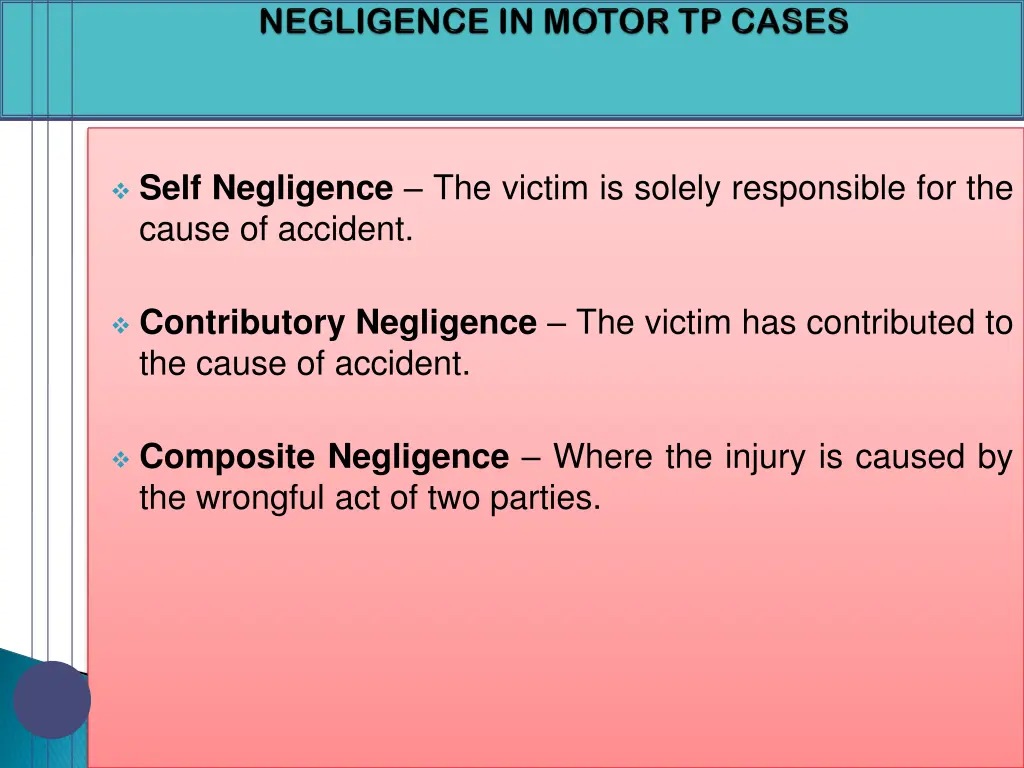 NEGLIGENCE IN MOTOR TP CASES

❖ Self Negligence – The victim is solely responsible for the cause of accident.

❖ Contributory Negligence – The victim has contributed to the cause of accident.

❖ Composite Negligence – Where the injury is caused by the wrongful act of two parties.